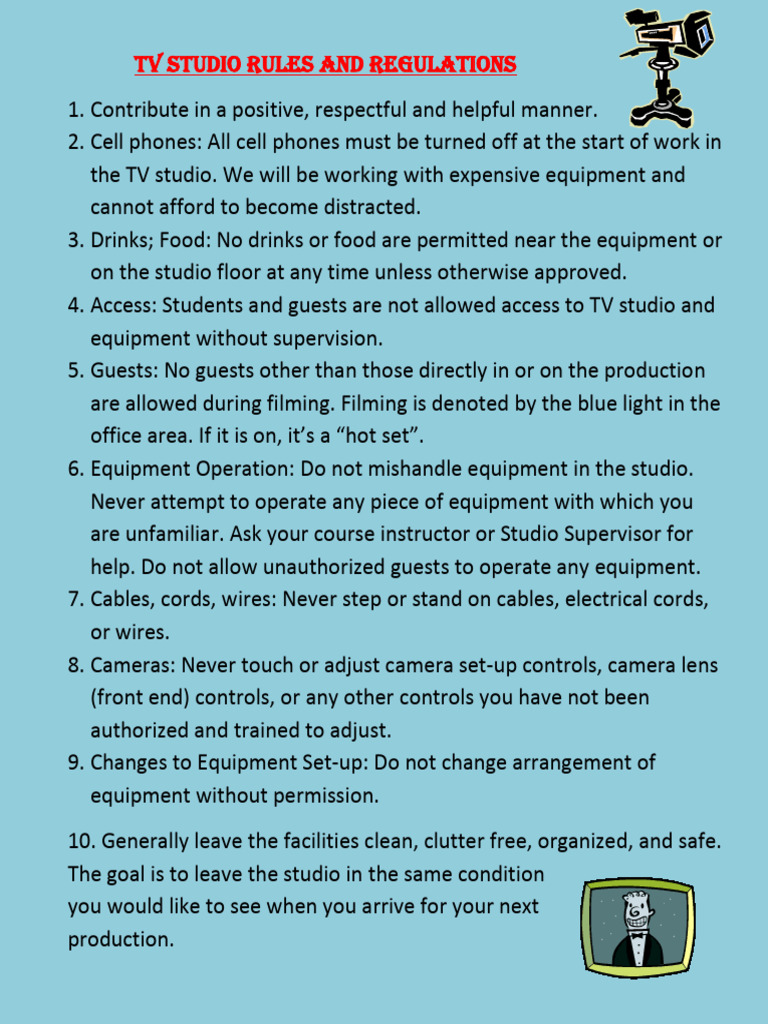 TV STUDIO RULES AND REGULATIONS

1. Contribute in a positive, respectful and helpful manner.
2. Cell phones: All cell phones must be turned off at the start of work in the TV studio. We will be working with expensive equipment and cannot afford to become distracted.
3. Drinks; Food: No drinks or food are permitted near the equipment or on the studio floor at any time unless otherwise approved.
4. Access: Students and guests are not allowed access to TV studio and equipment without supervision.
5. Guests: No guests other than those directly in or on the production are allowed during filming. Filming is denoted by the blue light in the office area. If it is on, it's a "hot set".
6. Equipment Operation: Do not mishandle equipment in the studio. Never attempt to operate any piece of equipment with which you are unfamiliar. Ask your course instructor or Studio Supervisor for help. Do not allow unauthorized guests to operate any equipment.
7. Cables, cords, wires: Never step or stand on cables, electrical cords, or wires.
8. Cameras: Never touch or adjust camera set-up controls, camera lens (front end) controls, or any other controls you have not been authorized and trained to adjust.
9. Changes to Equipment Set-up: Do not change arrangement of equipment without permission.

10. Generally leave the facilities clean, clutter free, organized, and safe. The goal is to leave the studio in the same condition you would like to see when you arrive for your next production.